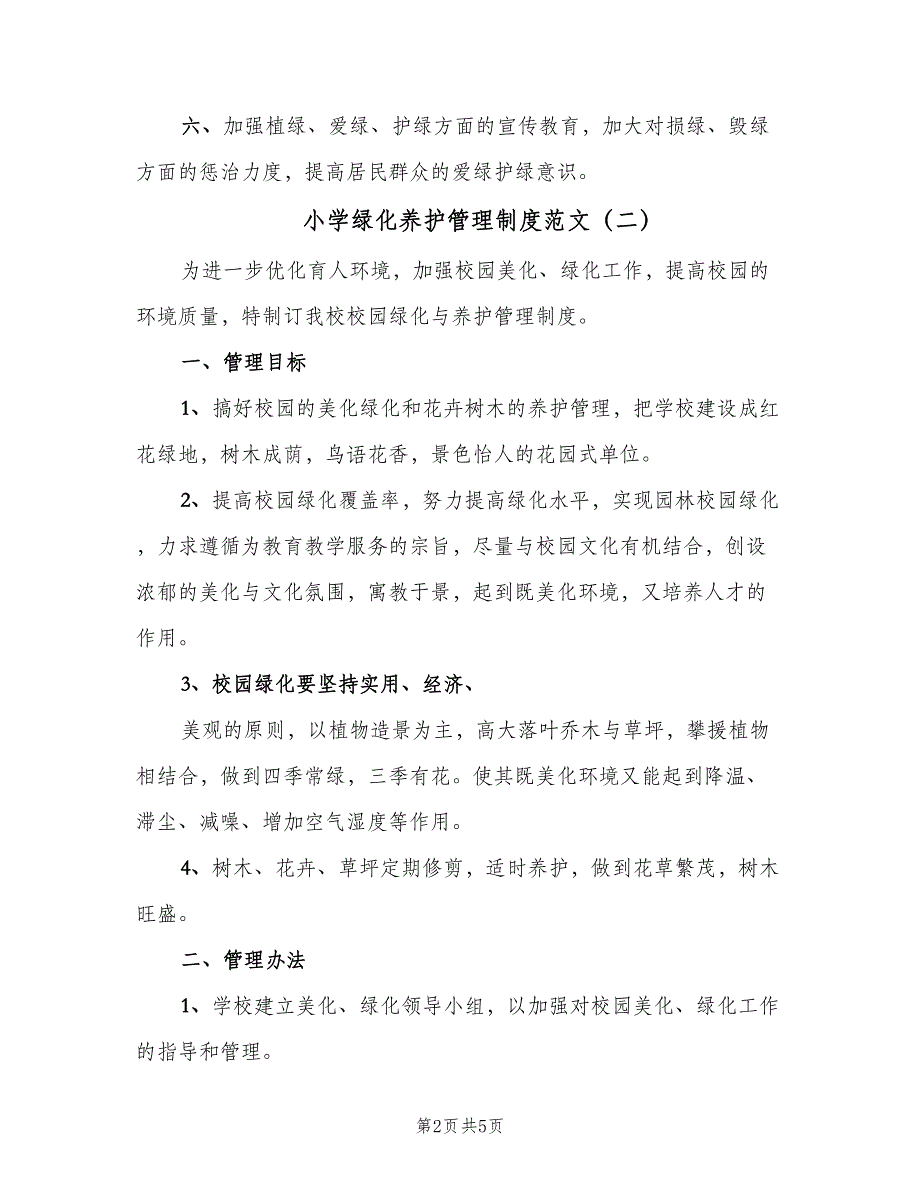 六、加强植绿、爱绿、护绿方面的宣传教育，加大对损绿、毁绿方面的惩治力度，提高居民群众的爱绿护绿意识。

小学绿化养护管理制度范文（二）

为进一步优化育人环境，加强校园美化、绿化工作，提高校园的环境质量，特制订我校校园绿化与养护管理制度。

一、管理目标

1、搞好校园的美化绿化和花卉树木的养护管理，把学校建设成红花绿地，树木成荫，鸟语花香，景色怡人的花园式单位。

2、提高校园绿化覆盖率，努力提高绿化水平，实现园林校园绿化，力求遵循为教育教学服务的宗旨，尽量与校园文化有机结合，创设浓郁的美化与文化氛围，寓教于景，起到既美化环境，又培养人才的作用。

3、校园绿化要坚持实用、经济、

美观的原则，以植物造景为主，高大落叶乔木与草坪，攀援植物相结合，做到四季常绿，三季有花。使其既美化环境又能起到降温、滞尘、减噪、增加空气湿度等作用。

4、树木、花卉、草坪定期修剪，适时养护，做到花草繁茂，树木旺盛。

二、管理办法

1、学校建立美化、绿化领导小组，以加强对校园美化、绿化工作的指导和管理。

第2页 共5页